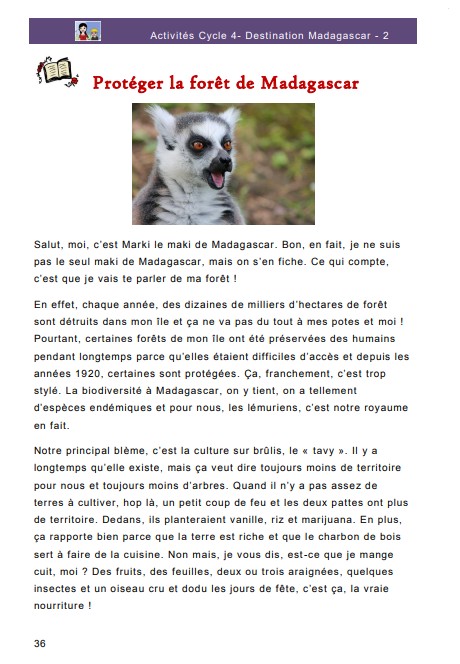 Activités Cycle 4- Destination Madagascar - 2

Protéger la forêt de Madagascar

Salut, moi, c'est Marki le maki de Madagascar. Bon, en fait, je ne suis pas le seul maki de Madagascar, mais on s'en fiche. Ce qui compte, c'est que je vais te parler de ma forêt !

En effet, chaque année, des dizaines de milliers d'hectares de forêt sont détruits dans mon île et ça ne va pas du tout à mes potes et moi ! Pourtant, certaines forêts de mon île ont été préservées des humains pendant longtemps parce qu'elles étaient difficiles d'accès et depuis les années 1920, certaines sont protégées. Ça, franchement, c'est trop stylé. La biodiversité à Madagascar, on y tient, on a tellement d'espèces endémiques et pour nous, les lémuriens, c'est notre royaume en fait.

Notre principal blème, c'est la culture sur brûlis, le « tavy ». Il y a longtemps qu'elle existe, mais ça veut dire toujours moins de territoire pour nous et toujours moins d'arbres. Quand il n'y a pas assez de terres à cultiver, hop là, un petit coup de feu et les deux pattes ont plus de territoire. Dedans, ils planteraient vanille, riz et marijuana. En plus, ça rapporte bien parce que la terre est riche et que le charbon de bois sert à faire de la cuisine. Non mais, je vous dis, est-ce que je mange cuit, moi ? Des fruits, des feuilles, deux ou trois araignées, quelques insectes et un oiseau cru et dodu les jours de fête, c'est ça, la vraie nourriture !

36